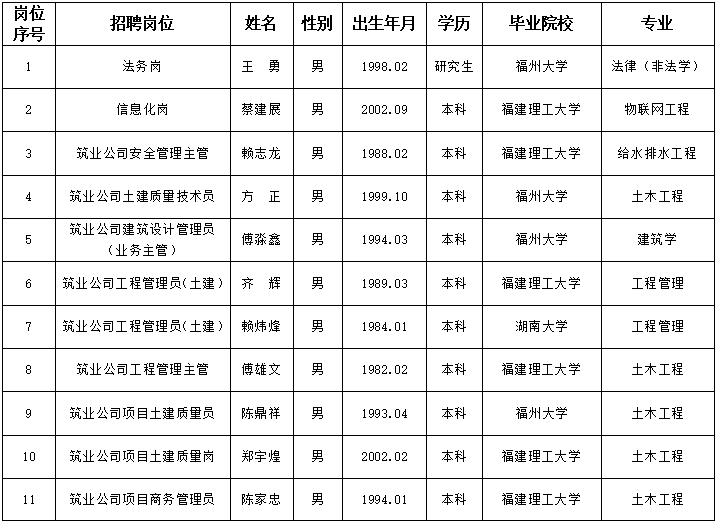 | 岗位序号 | 招聘岗位 | 姓名 | 性别 | 出生年月 | 学历 | 毕业院校 | 专业 |
|---|---|---|---|---|---|---|---|
| 1 | 法务岗 | 王 勇 | 男 | 1998.02 | 研究生 | 福州大学 | 法律（非法学） |
| 2 | 信息化岗 | 蔡建展 | 男 | 2002.09 | 本科 | 福建理工大学 | 物联网工程 |
| 3 | 筑业公司安全管理主管 | 赖志龙 | 男 | 1988.02 | 本科 | 福建理工大学 | 给水排水工程 |
| 4 | 筑业公司土建质量技术员 | 方 正 | 男 | 1999.10 | 本科 | 福州大学 | 土木工程 |
| 5 | 筑业公司建筑设计管理员（业务主管） | 傅淼鑫 | 男 | 1994.03 | 本科 | 福州大学 | 建筑学 |
| 6 | 筑业公司工程管理员(土建) | 齐 辉 | 男 | 1989.03 | 本科 | 福建理工大学 | 工程管理 |
| 7 | 筑业公司工程管理员(土建) | 赖炜烽 | 男 | 1984.01 | 本科 | 湖南大学 | 工程管理 |
| 8 | 筑业公司工程管理主管 | 傅雄文 | 男 | 1982.02 | 本科 | 福建理工大学 | 土木工程 |
| 9 | 筑业公司项目土建质量员 | 陈鼎祥 | 男 | 1993.04 | 本科 | 福州大学 | 土木工程 |
| 10 | 筑业公司项目土建质量岗 | 郑宇煌 | 男 | 2002.02 | 本科 | 福建理工大学 | 土木工程 |
| 11 | 筑业公司项目商务管理员 | 陈家忠 | 男 | 1994.01 | 本科 | 福建理工大学 | 土木工程 |